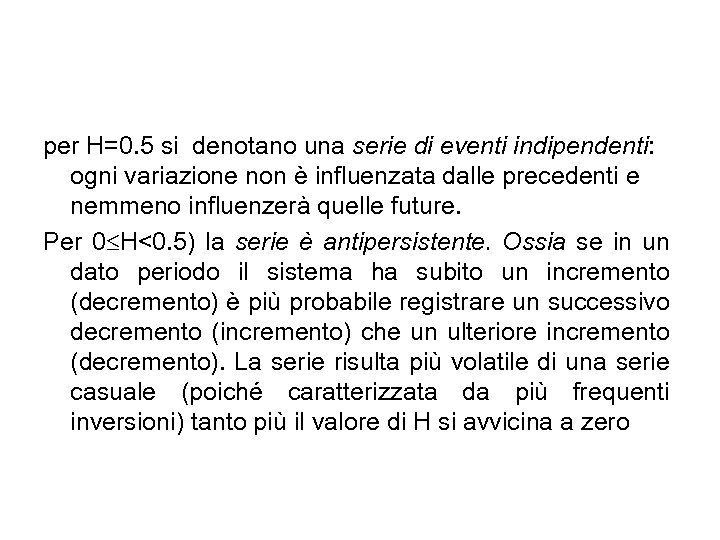 per H=0.5 si denotano una serie di eventi indipendenti: ogni variazione non è influenzata dalle precedenti e nemmeno influenzerà quelle future.

Per $0 \leq H < 0.5$) la serie è antipersistente. Ossia se in un dato periodo il sistema ha subito un incremento (decremento) è più probabile registrare un successivo decremento (incremento) che un ulteriore incremento (decremento). La serie risulta più volatile di una serie casuale (poiché caratterizzata da più frequenti inversioni) tanto più il valore di H si avvicina a zero